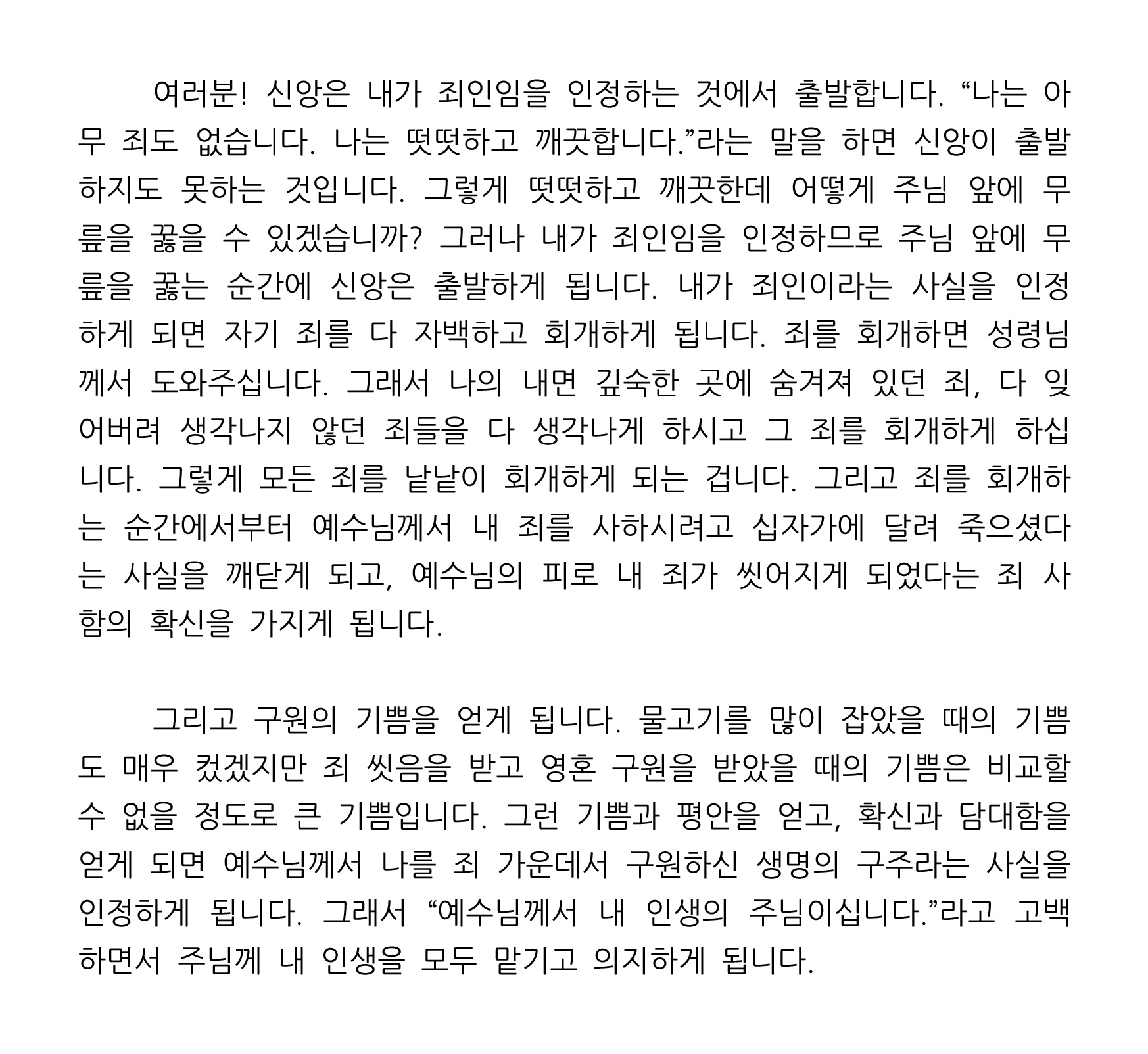 여러분! 신앙은 내가 죄인임을 인정하는 것에서 출발합니다. “나는 아무 죄도 없습니다. 나는 떳떳하고 깨끗합니다.”라는 말을 하면 신앙이 출발하지도 못하는 것입니다. 그렇게 떳떳하고 깨끗한데 어떻게 주님 앞에 무릎을 꿇을 수 있겠습니까? 그러나 내가 죄인임을 인정하므로 주님 앞에 무릎을 꿇는 순간에 신앙은 출발하게 됩니다. 내가 죄인이라는 사실을 인정하게 되면 자기 죄를 다 자백하고 회개하게 됩니다. 죄를 회개하면 성령님께서 도와주십니다. 그래서 나의 내면 깊숙한 곳에 숨겨져 있던 죄, 다 잊어버려 생각나지 않던 죄들을 다 생각나게 하시고 그 죄를 회개하게 하십니다. 그렇게 모든 죄를 낱낱이 회개하게 되는 겁니다. 그리고 죄를 회개하는 순간에서부터 예수님께서 내 죄를 사하시려고 십자가에 달려 죽으셨다는 사실을 깨닫게 되고, 예수님의 피로 내 죄가 씻어지게 되었다는 죄 사함의 확신을 가지게 됩니다.

그리고 구원의 기쁨을 얻게 됩니다. 물고기를 많이 잡았을 때의 기쁨도 매우 컸겠지만 죄 씻음을 받고 영혼 구원을 받았을 때의 기쁨은 비교할 수 없을 정도로 큰 기쁨입니다. 그런 기쁨과 평안을 얻고, 확신과 담대함을 얻게 되면 예수님께서 나를 죄 가운데서 구원하신 생명의 구주라는 사실을 인정하게 됩니다. 그래서 “예수님께서 내 인생의 주님이십니다.”라고 고백하면서 주님께 내 인생을 모두 맡기고 의지하게 됩니다.